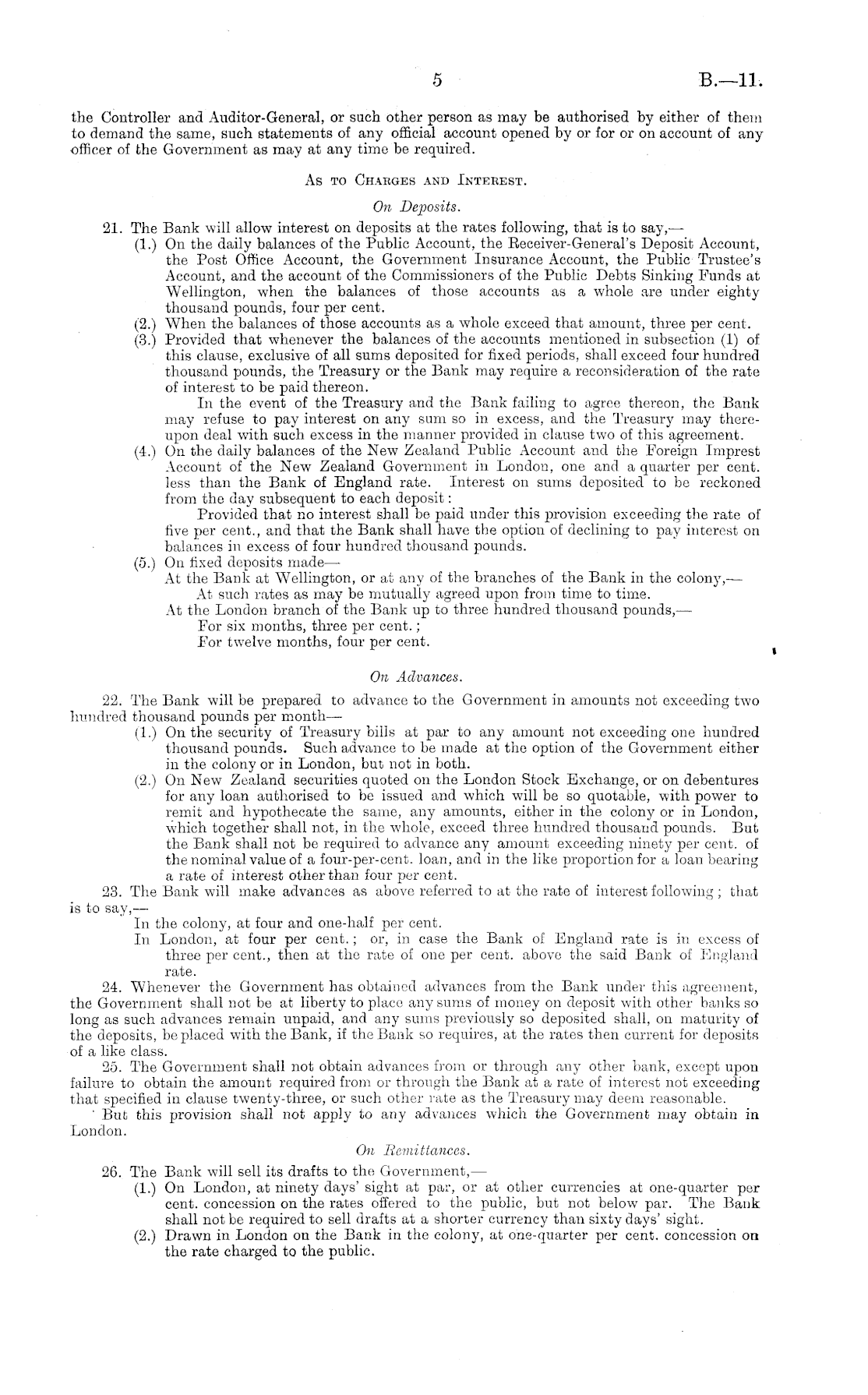 5 B.—11.

the Controller and Auditor-General, or such other person as may be authorised by either of them to demand the same, such statements of any official account opened by or for or on account of any officer of the Government as may at any time be required.

As to Charges and Interest.

On Deposits.

21. The Bank will allow interest on deposits at the rates following, that is to say,—

(1.) On the daily balances of the Public Account, the Receiver-General's Deposit Account, the Post Office Account, the Government Insurance Account, the Public Trustee's Account, and the account of the Commissioners of the Public Debts Sinking Funds at Wellington, when the balances of those accounts as a whole are under eighty thousand pounds, four per cent.

(2.) When the balances of those accounts as a whole exceed that amount, three per cent.

(3.) Provided that whenever the balances of the accounts mentioned in subsection (1) of this clause, exclusive of all sums deposited for fixed periods, shall exceed four hundred thousand pounds, the Treasury or the Bank may require a reconsideration of the rate of interest to be paid thereon.

In the event of the Treasury and the Bank failing to agree thereon, the Bank may refuse to pay interest on any sum so in excess, and the Treasury may thereupon deal with such excess in the manner provided in clause two of this agreement.

(4.) On the daily balances of the New Zealand Public Account and the Foreign Imprest Account of the New Zealand Government in London, one and a quarter per cent. less than the Bank of England rate. Interest on sums deposited to be reckoned from the day subsequent to each deposit:

Provided that no interest shall be paid under this provision exceeding the rate of five per cent., and that the Bank shall have the option of declining to pay interest on balances in excess of four hundred thousand pounds.

(5.) On fixed deposits made—

At the Bank at Wellington, or at any of the branches of the Bank in the colony,—

At such rates as may be mutually agreed upon from time to time.

At the London branch of the Bank up to three hundred thousand pounds,—

For six months, three per cent.;

For twelve months, four per cent.

On Advances.

22. The Bank will be prepared to advance to the Government in amounts not exceeding two hundred thousand pounds per month—

(1.) On the security of Treasury bills at par to any amount not exceeding one hundred thousand pounds. Such advance to be made at the option of the Government either in the colony or in London, but not in both.

(2.) On New Zealand securities quoted on the London Stock Exchange, or on debentures for any loan authorised to be issued and which will be so quotable, with power to remit and hypothecate the same, any amounts, either in the colony or in London, which together shall not, in the whole, exceed three hundred thousand pounds. But the Bank shall not be required to advance any amount exceeding ninety per cent. of the nominal value of a four-per-cent. loan, and in the like proportion for a loan bearing a rate of interest other than four per cent.

23. The Bank will make advances as above referred to at the rate of interest following; that is to say,—

In the colony, at four and one-half per cent.

In London, at four per cent.; or, in case the Bank of England rate is in excess of three per cent., then at the rate of one per cent. above the said Bank of England rate.

24. Whenever the Government has obtained advances from the Bank under this agreement, the Government shall not be at liberty to place any sums of money on deposit with other banks so long as such advances remain unpaid, and any sums previously so deposited shall, on maturity of the deposits, be placed with the Bank, if the Bank so requires, at the rates then current for deposits of a like class.

25. The Government shall not obtain advances from or through any other bank, except upon failure to obtain the amount required from or through the Bank at a rate of interest not exceeding that specified in clause twenty-three, or such other rate as the Treasury may deem reasonable.

But this provision shall not apply to any advances which the Government may obtain in London.

On Remittances.

26. The Bank will sell its drafts to the Government,—

(1.) On London, at ninety days' sight at par, or at other currencies at one-quarter per cent. concession on the rates offered to the public, but not below par. The Bank shall not be required to sell drafts at a shorter currency than sixty days' sight.

(2.) Drawn in London on the Bank in the colony, at one-quarter per cent. concession on the rate charged to the public.